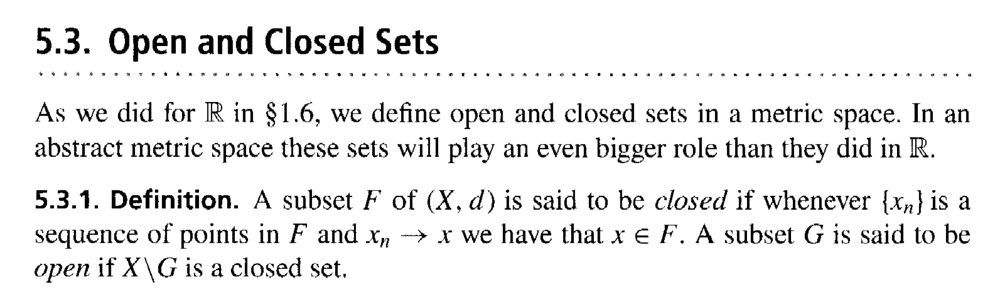 5.3. Open and Closed Sets

As we did for $\mathbb{R}$ in §1.6, we define open and closed sets in a metric space. In an abstract metric space these sets will play an even bigger role than they did in $\mathbb{R}$.

5.3.1. Definition. A subset $F$ of $(X, d)$ is said to be closed if whenever $\{x_n\}$ is a sequence of points in $F$ and $x_n \to x$ we have that $x \in F$. A subset $G$ is said to be open if $X \setminus G$ is a closed set.